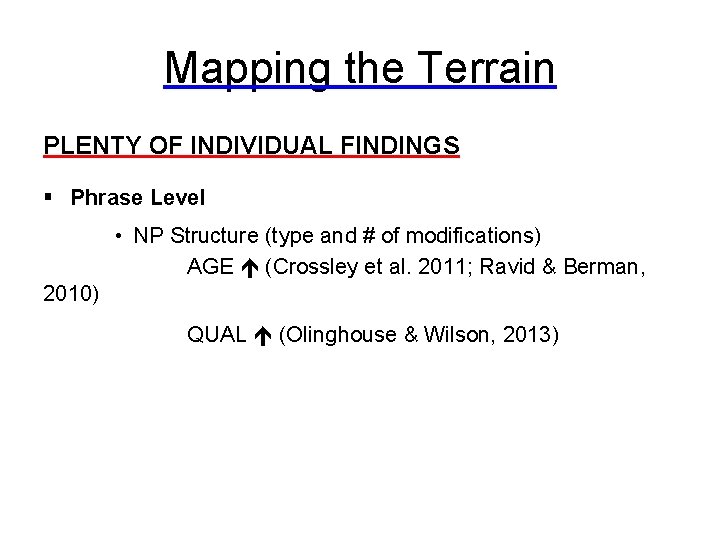 Mapping the Terrain

PLENTY OF INDIVIDUAL FINDINGS

▪ Phrase Level

• NP Structure (type and # of modifications)

AGE ↑ (Crossley et al. 2011; Ravid & Berman, 2010)

QUAL ↑ (Olinghouse & Wilson, 2013)